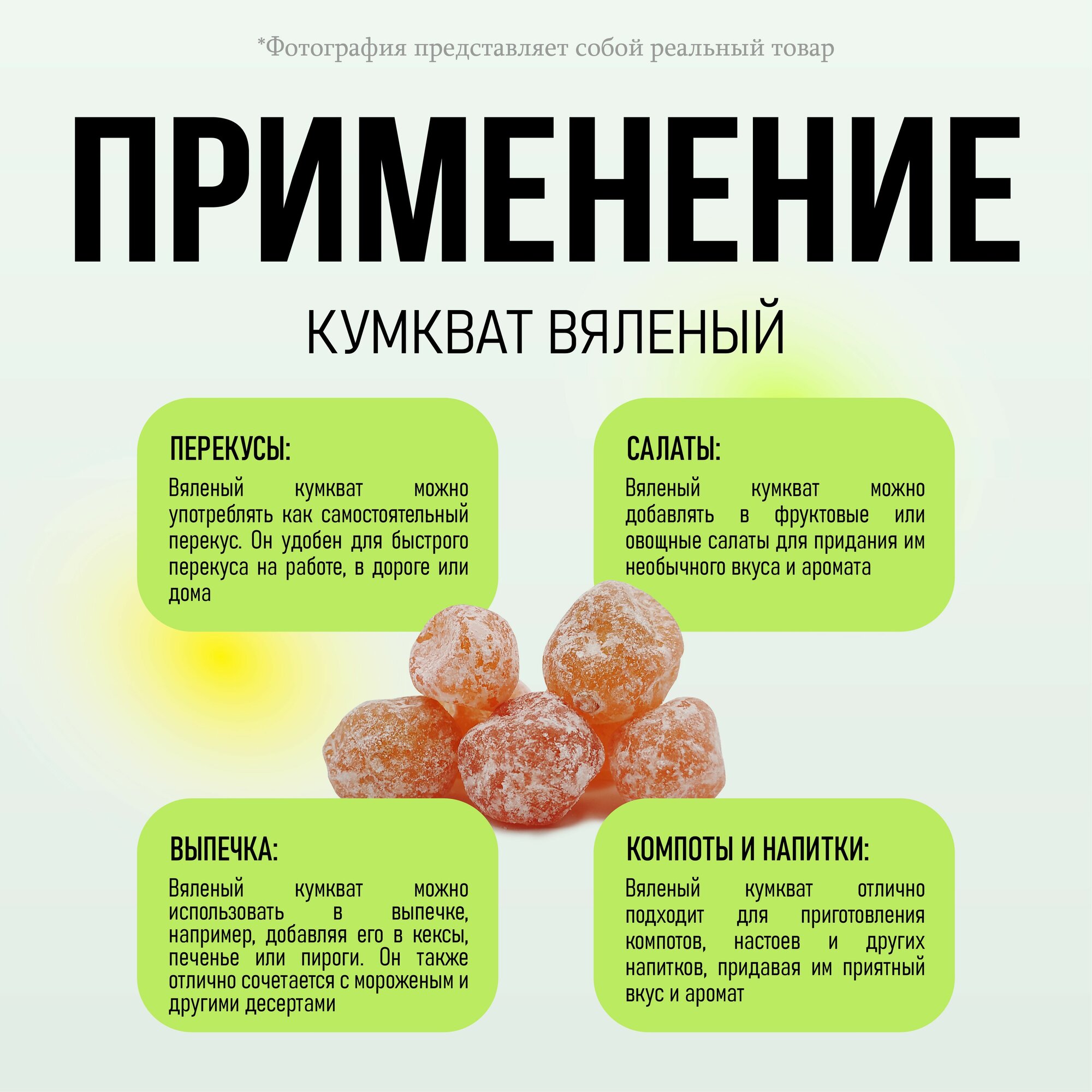 *Фотография представляет собой реальный товар

ПРИМЕНЕНИЕ

КУМКВАТ ВЯЛЕНЫЙ

ПЕРЕКУСЫ:

Вяленый кумкват можно употреблять как самостоятельный перекус. Он удобен для быстрого перекуса на работе, в дороге или дома

САЛАТЫ:

Вяленый кумкват можно добавлять в фруктовые или овощные салаты для придания им необычного вкуса и аромата

ВЫПЕЧКА:

Вяленый кумкват можно использовать в выпечке, например, добавляя его в кексы, печенье или пироги. Он также отлично сочетается с мороженым и другими десертами

КОМПОТЫ И НАПИТКИ:

Вяленый кумкват отлично подходит для приготовления компотов, настоев и других напитков, придавая им приятный вкус и аромат